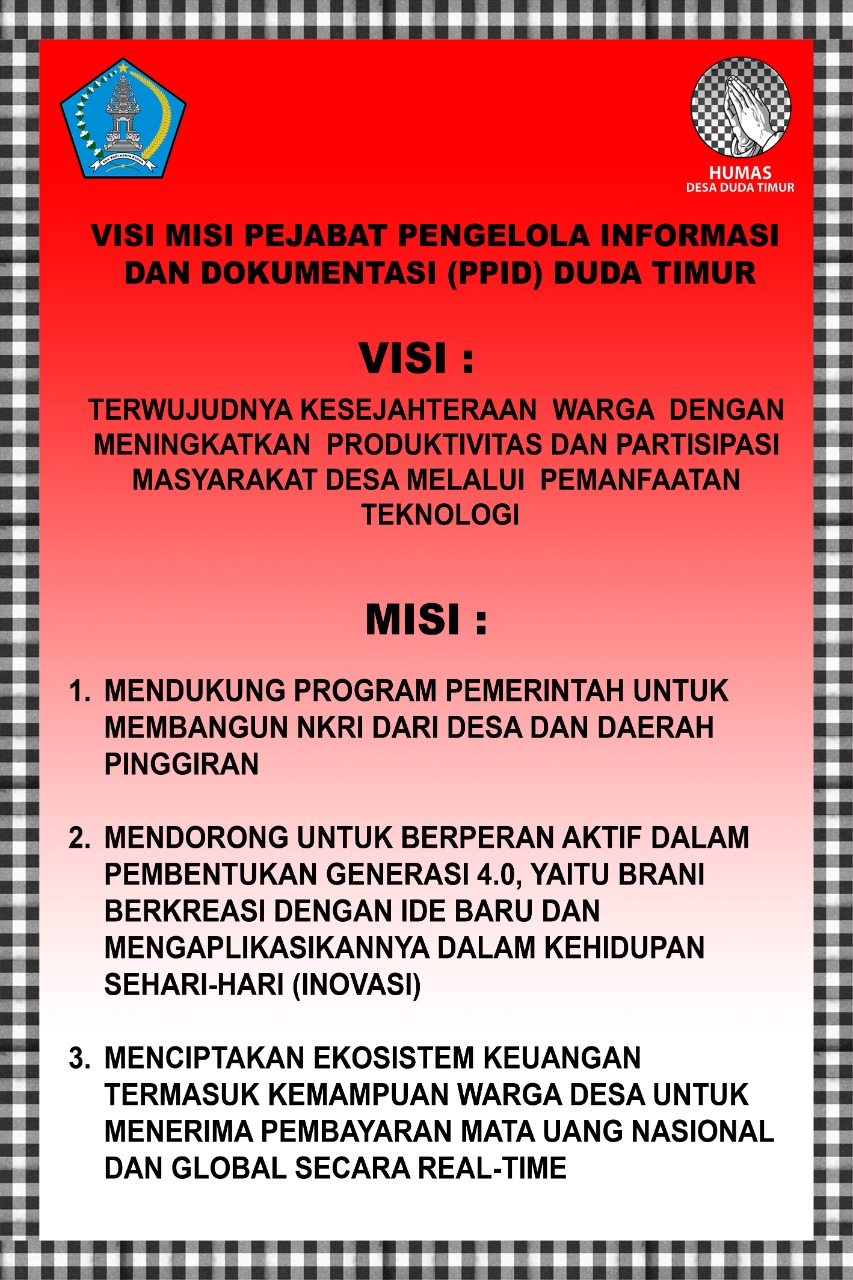 HUMAS
DESA DUDA TIMUR

VISI MISI PEJABAT PENGELOLA INFORMASI DAN DOKUMENTASI (PPID) DUDA TIMUR

VISI :

TERWUJUDNYA KESEJAHTERAAN WARGA DENGAN MENINGKATKAN PRODUKTIVITAS DAN PARTISIPASI MASYARAKAT DESA MELALUI PEMANFAATAN TEKNOLOGI

MISI :

1. MENDUKUNG PROGRAM PEMERINTAH UNTUK MEMBANGUN NKRI DARI DESA DAN DAERAH PINGGIRAN

2. MENDORONG UNTUK BERPERAN AKTIF DALAM PEMBENTUKAN GENERASI 4.0, YAITU BRANI BERKREASI DENGAN IDE BARU DAN MENGAPLIKASIKANNYA DALAM KEHIDUPAN SEHARI-HARI (INOVASI)

3. MENCIPTAKAN EKOSISTEM KEUANGAN TERMASUK KEMAMPUAN WARGA DESA UNTUK MENERIMA PEMBAYARAN MATA UANG NASIONAL DAN GLOBAL SECARA REAL-TIME